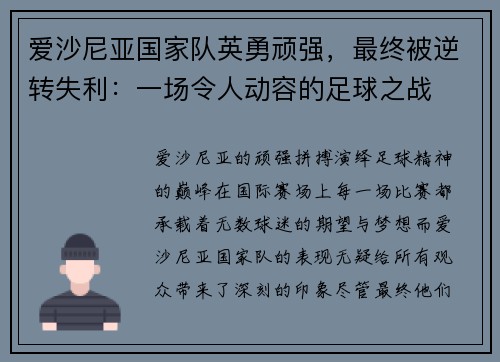 爱沙尼亚国家队英勇顽强，最终被逆转失利：一场令人动容的足球之战

爱沙尼亚的顽强拼搏演绎足球精神的巅峰在国际赛场上每一场比赛都承载着无数球迷的期望与梦想而爱沙尼亚国家队的表现无疑给所有观众带来了深刻的印象尽管最终他们